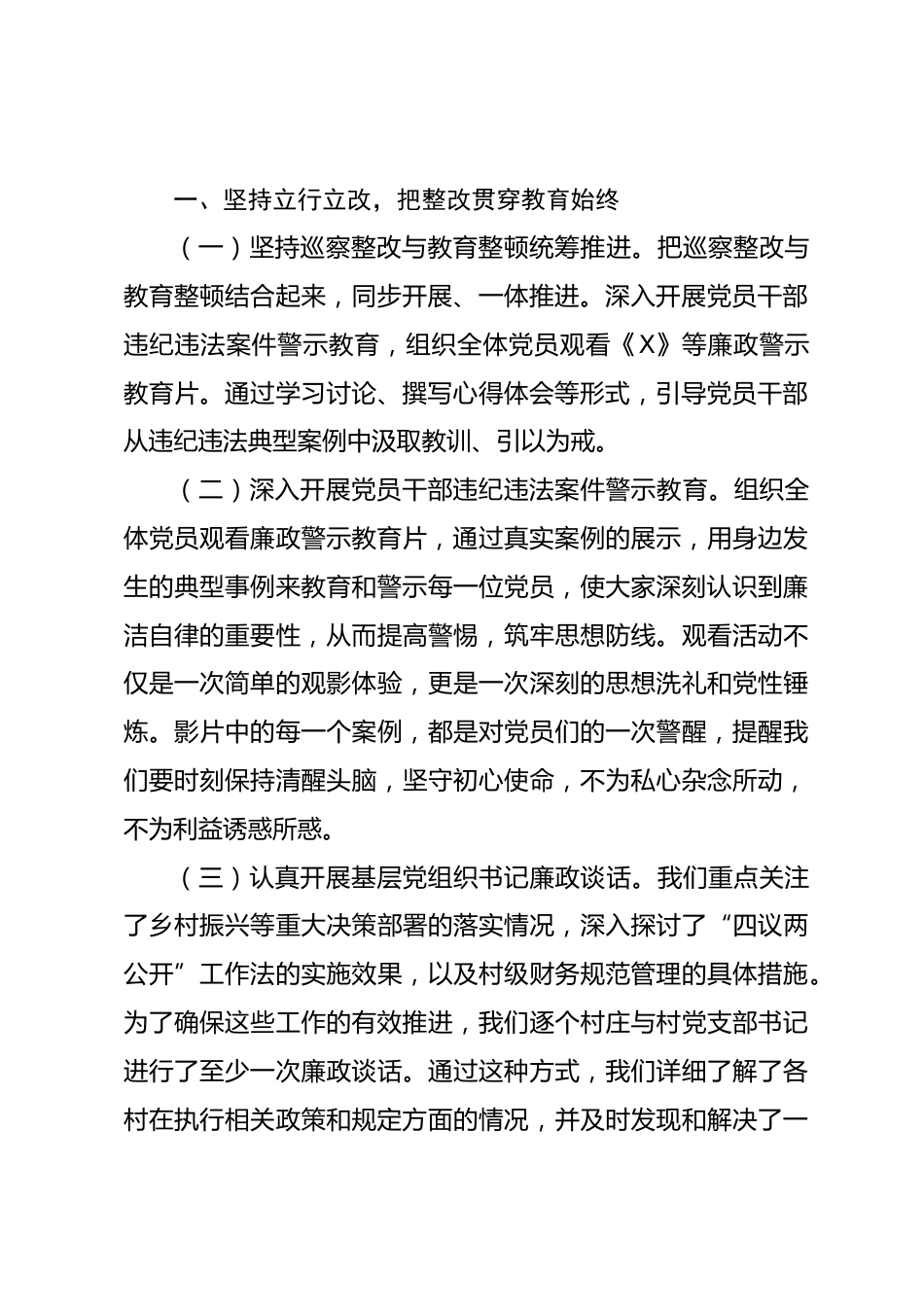 一、坚持立行立改，把整改贯穿教育始终

（一）坚持巡察整改与教育整顿统筹推进。把巡察整改与教育整顿结合起来，同步开展、一体推进。深入开展党员干部违纪违法案件警示教育，组织全体党员观看《X》等廉政警示教育片。通过学习讨论、撰写心得体会等形式，引导党员干部从违纪违法典型案例中汲取教训、引以为戒。

（二）深入开展党员干部违纪违法案件警示教育。组织全体党员观看廉政警示教育片，通过真实案例的展示，用身边发生的典型事例来教育和警示每一位党员，使大家深刻认识到廉洁自律的重要性，从而提高警惕，筑牢思想防线。观看活动不仅是一次简单的观影体验，更是一次深刻的思想洗礼和党性锤炼。影片中的每一个案例，都是对党员们的一次警醒，提醒我们要时刻保持清醒头脑，坚守初心使命，不为私心杂念所动，不为利益诱惑所惑。

（三）认真开展基层党组织书记廉政谈话。我们重点关注了乡村振兴等重大决策部署的落实情况，深入探讨了“四议两公开”工作法的实施效果，以及村级财务规范管理的具体措施。为了确保这些工作的有效推进，我们逐个村庄与村党支部书记进行了至少一次廉政谈话。通过这种方式，我们详细了解了各村在执行相关政策和规定方面的情况，并及时发现和解决了一